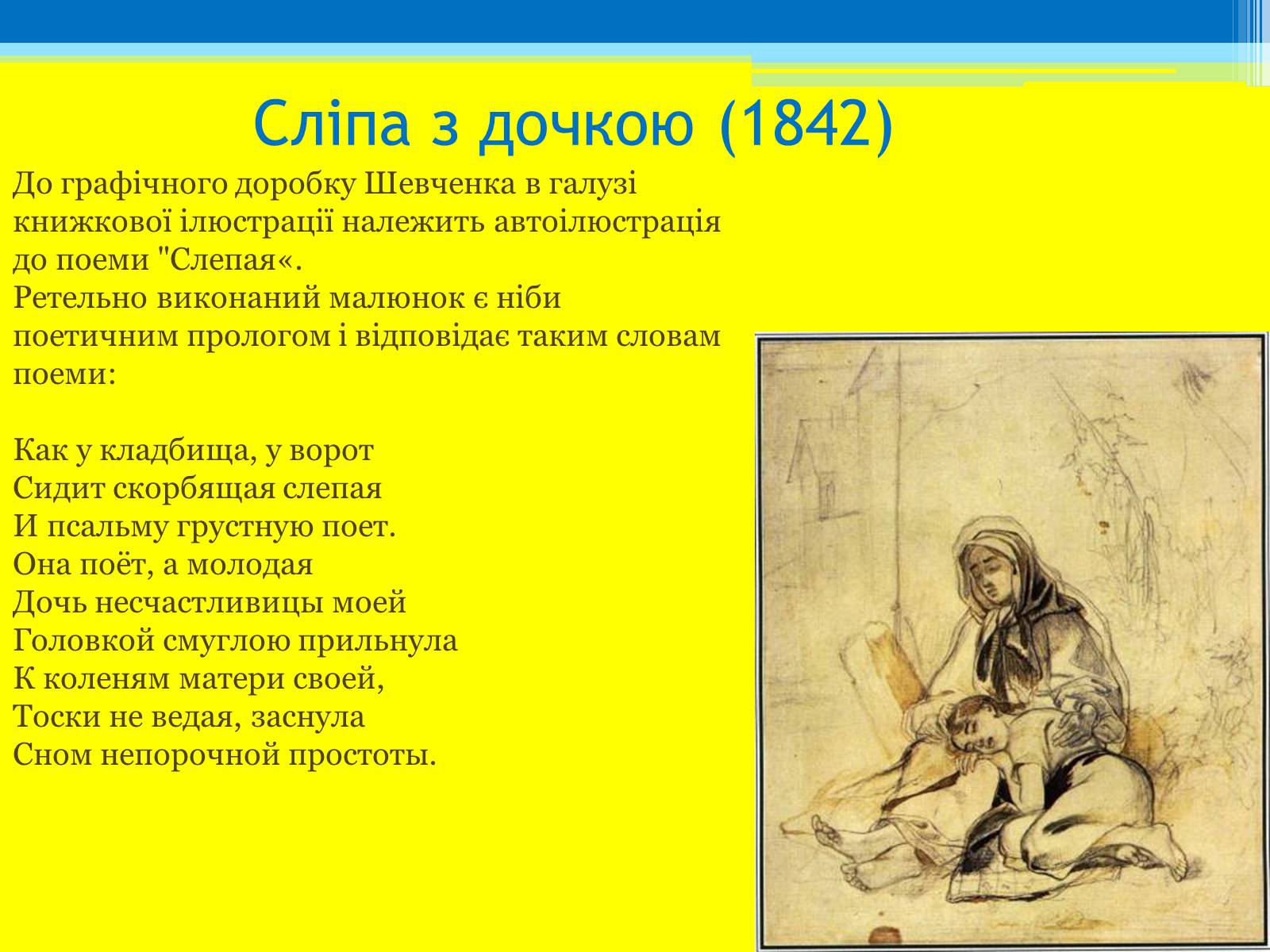 Сліпа з дочкою (1842)

До графічного доробку Шевченка в галузі книжкової ілюстрації належить автоілюстрація до поеми "Слепая«.
Ретельно виконаний малюнок є ніби поетичним прологом і відповідає таким словам поеми:

Как у кладбища, у ворот
Сидит скорбящая слепая
И псальму грустную поет.
Она поёт, а молодая
Дочь несчастливицы моей
Головкой смуглою прильнула
К коленям матери своей,
Тоски не ведая, заснула
Сном непорочной простоты.